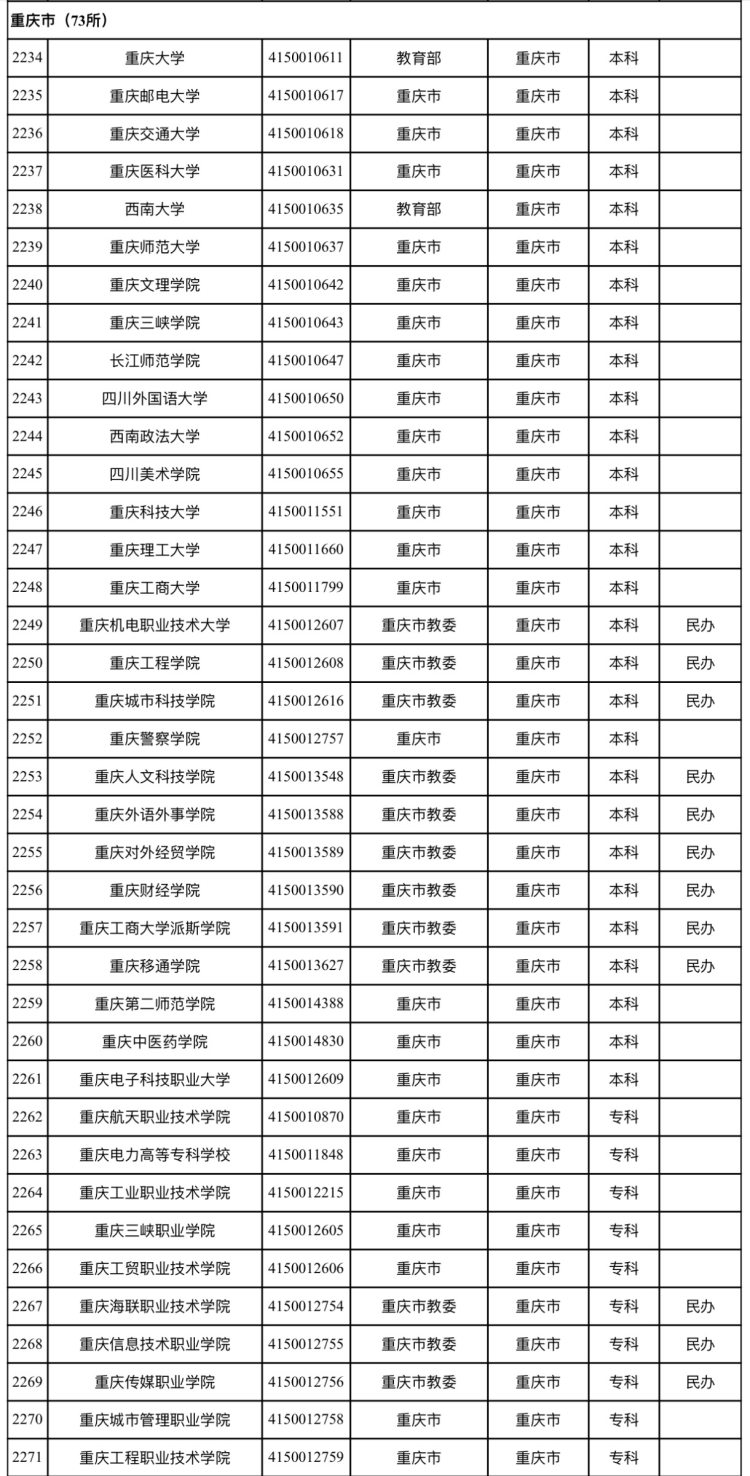 | 重庆市（73所） | | | | | | |
|---|---|---|---|---|---|---|
| 2234 | 重庆大学 | 4150010611 | 教育部 | 重庆市 | 本科 | |
| 2235 | 重庆邮电大学 | 4150010617 | 重庆市 | 重庆市 | 本科 | |
| 2236 | 重庆交通大学 | 4150010618 | 重庆市 | 重庆市 | 本科 | |
| 2237 | 重庆医科大学 | 4150010631 | 重庆市 | 重庆市 | 本科 | |
| 2238 | 西南大学 | 4150010635 | 教育部 | 重庆市 | 本科 | |
| 2239 | 重庆师范大学 | 4150010637 | 重庆市 | 重庆市 | 本科 | |
| 2240 | 重庆文理学院 | 4150010642 | 重庆市 | 重庆市 | 本科 | |
| 2241 | 重庆三峡学院 | 4150010643 | 重庆市 | 重庆市 | 本科 | |
| 2242 | 长江师范学院 | 4150010647 | 重庆市 | 重庆市 | 本科 | |
| 2243 | 四川外国语大学 | 4150010650 | 重庆市 | 重庆市 | 本科 | |
| 2244 | 西南政法大学 | 4150010652 | 重庆市 | 重庆市 | 本科 | |
| 2245 | 四川美术学院 | 4150010655 | 重庆市 | 重庆市 | 本科 | |
| 2246 | 重庆科技大学 | 4150011551 | 重庆市 | 重庆市 | 本科 | |
| 2247 | 重庆理工大学 | 4150011660 | 重庆市 | 重庆市 | 本科 | |
| 2248 | 重庆工商大学 | 4150011799 | 重庆市 | 重庆市 | 本科 | |
| 2249 | 重庆机电职业技术大学 | 4150012607 | 重庆市教委 | 重庆市 | 本科 | 民办 |
| 2250 | 重庆工程学院 | 4150012608 | 重庆市教委 | 重庆市 | 本科 | 民办 |
| 2251 | 重庆城市科技学院 | 4150012616 | 重庆市教委 | 重庆市 | 本科 | 民办 |
| 2252 | 重庆警察学院 | 4150012757 | 重庆市 | 重庆市 | 本科 | |
| 2253 | 重庆人文科技学院 | 4150013548 | 重庆市教委 | 重庆市 | 本科 | 民办 |
| 2254 | 重庆外语外事学院 | 4150013588 | 重庆市教委 | 重庆市 | 本科 | 民办 |
| 2255 | 重庆对外经贸学院 | 4150013589 | 重庆市教委 | 重庆市 | 本科 | 民办 |
| 2256 | 重庆财经学院 | 4150013590 | 重庆市教委 | 重庆市 | 本科 | 民办 |
| 2257 | 重庆工商大学派斯学院 | 4150013591 | 重庆市教委 | 重庆市 | 本科 | 民办 |
| 2258 | 重庆移通学院 | 4150013627 | 重庆市教委 | 重庆市 | 本科 | 民办 |
| 2259 | 重庆第二师范学院 | 4150014388 | 重庆市 | 重庆市 | 本科 | |
| 2260 | 重庆中医药学院 | 4150014830 | 重庆市 | 重庆市 | 本科 | |
| 2261 | 重庆电子科技职业大学 | 4150012609 | 重庆市 | 重庆市 | 本科 | |
| 2262 | 重庆航天职业技术学院 | 4150010870 | 重庆市 | 重庆市 | 专科 | |
| 2263 | 重庆电力高等专科学校 | 4150011848 | 重庆市 | 重庆市 | 专科 | |
| 2264 | 重庆工业职业技术学院 | 4150012215 | 重庆市 | 重庆市 | 专科 | |
| 2265 | 重庆三峡职业学院 | 4150012605 | 重庆市 | 重庆市 | 专科 | |
| 2266 | 重庆工贸职业技术学院 | 4150012606 | 重庆市 | 重庆市 | 专科 | |
| 2267 | 重庆海联职业技术学院 | 4150012754 | 重庆市教委 | 重庆市 | 专科 | 民办 |
| 2268 | 重庆信息技术职业学院 | 4150012755 | 重庆市教委 | 重庆市 | 专科 | 民办 |
| 2269 | 重庆传媒职业学院 | 4150012756 | 重庆市教委 | 重庆市 | 专科 | 民办 |
| 2270 | 重庆城市管理职业学院 | 4150012758 | 重庆市 | 重庆市 | 专科 | |
| 2271 | 重庆工程职业技术学院 | 4150012759 | 重庆市 | 重庆市 | 专科 | |